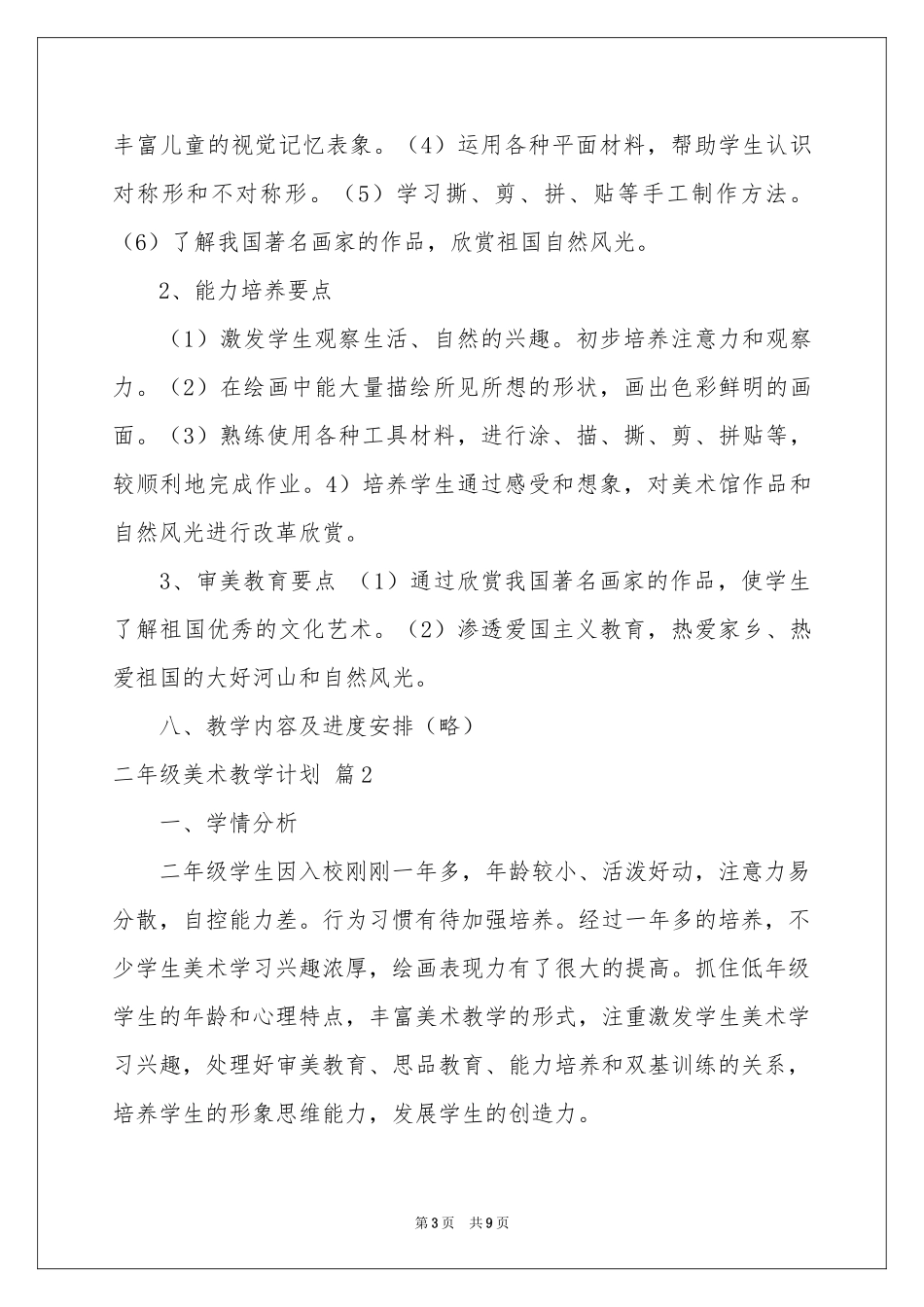 丰富儿童的视觉记忆表象。（4）运用各种平面材料，帮助学生认识对称形和不对称形。（5）学习撕、剪、拼、贴等手工制作方法。（6）了解我国著名画家的作品，欣赏祖国自然风光。

2、能力培养要点

（1）激发学生观察生活、自然的兴趣。初步培养注意力和观察力。（2）在绘画中能大量描绘所见所想的形状，画出色彩鲜明的画面。（3）熟练使用各种工具材料，进行涂、描、撕、剪、拼贴等，较顺利地完成作业。4）培养学生通过感受和想象，对美术馆作品和自然风光进行改革欣赏。

3、审美教育要点 （1）通过欣赏我国著名画家的作品，使学生了解祖国优秀的文化艺术。（2）渗透爱国主义教育，热爱家乡、热爱祖国的大好河山和自然风光。

八、教学内容及进度安排（略）

二年级美术教学计划 篇2

一、学情分析

二年级学生因入校刚刚一年多，年龄较小、活泼好动，注意力易分散，自控能力差。行为习惯有待加强培养。经过一年多的培养，不少学生美术学习兴趣浓厚，绘画表现力有了很大的提高。抓住低年级学生的年龄和心理特点，丰富美术教学的形式，注重激发学生美术学习兴趣，处理好审美教育、思品教育、能力培养和双基训练的关系，培养学生的形象思维能力，发展学生的创造力。

第3页 共9页